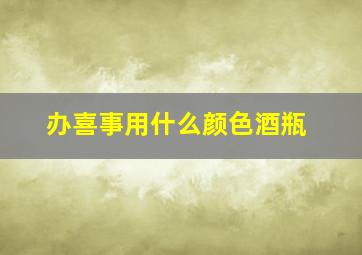 办喜事用什么颜色酒瓶